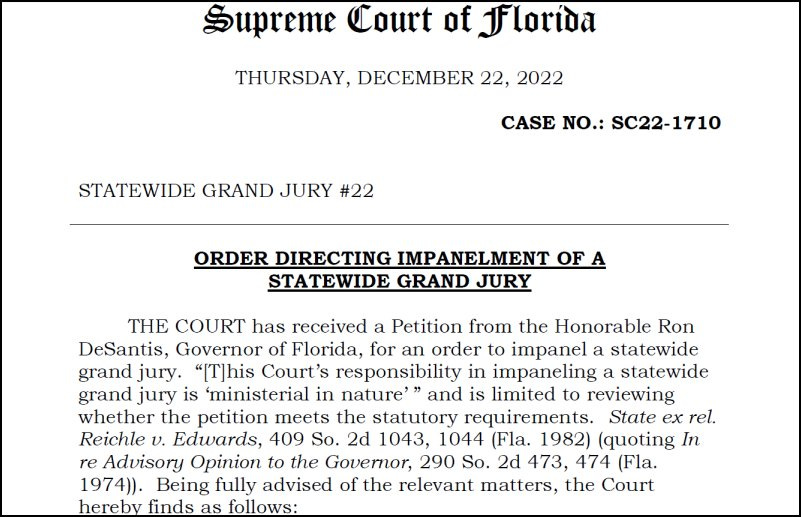 Supreme Court of Florida

THURSDAY, DECEMBER 22, 2022

CASE NO.: SC22-1710

STATEWIDE GRAND JURY #22

ORDER DIRECTING IMPANELMENT OF A STATEWIDE GRAND JURY

THE COURT has received a Petition from the Honorable Ron DeSantis, Governor of Florida, for an order to impanel a statewide grand jury. "[T]his Court's responsibility in impaneling a statewide grand jury is 'ministerial in nature' " and is limited to reviewing whether the petition meets the statutory requirements. State ex rel. Reichle v. Edwards, 409 So. 2d 1043, 1044 (Fla. 1982) (quoting In re Advisory Opinion to the Governor, 290 So. 2d 473, 474 (Fla. 1974)). Being fully advised of the relevant matters, the Court hereby finds as follows: